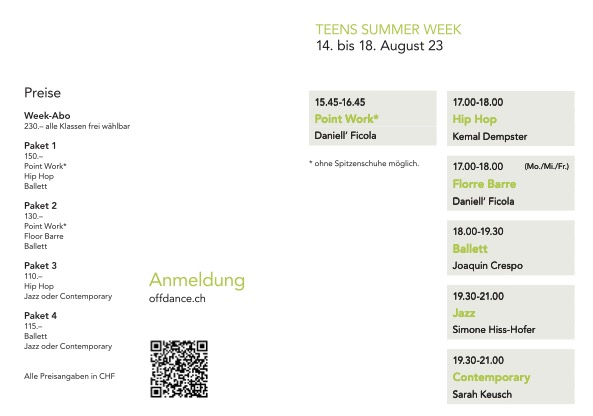 TEENS SUMMER WEEK
14. bis 18. August 23

Preise

Week-Abo
230.– alle Klassen frei wählbar

Paket 1
150.–
Point Work*
Hip Hop
Ballett

Paket 2
130.–
Point Work*
Floor Barre
Ballett

Paket 3
110.–
Hip Hop
Jazz oder Contemporary

Paket 4
115.–
Ballett
Jazz oder Contemporary

Alle Preisangaben in CHF

Anmeldung
offdance.ch

15.45-16.45
Point Work*
Daniell' Ficola

* ohne Spitzenschuhe möglich.

17.00-18.00
Hip Hop
Kemal Dempster

17.00-18.00 (Mo./Mi./Fr.)
Florre Barre
Daniell' Ficola

18.00-19.30
Ballett
Joaquin Crespo

19.30-21.00
Jazz
Simone Hiss-Hofer

19.30-21.00
Contemporary
Sarah Keusch